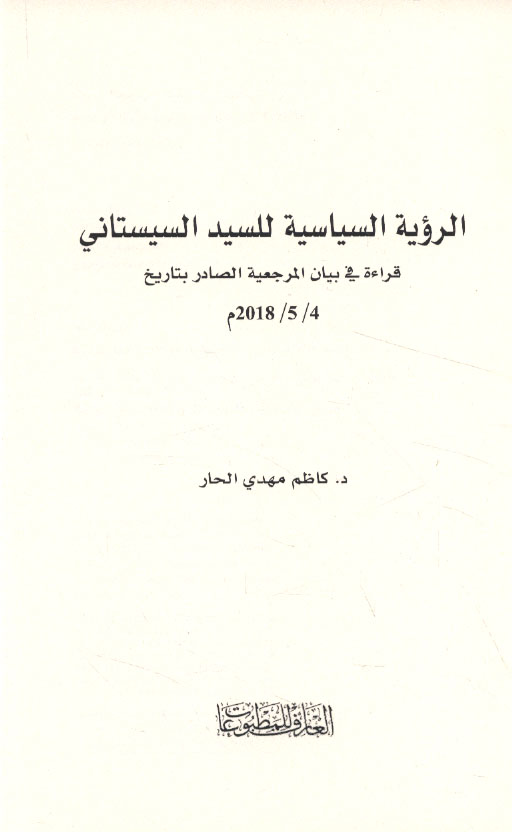 الرؤية السياسية للسيد السيستاني

قراءة في بيان المرجعية الصادر بتاريخ

4/ 5/ 2018م

د. كاظم مهدي الحار

العارف للمطبوعات